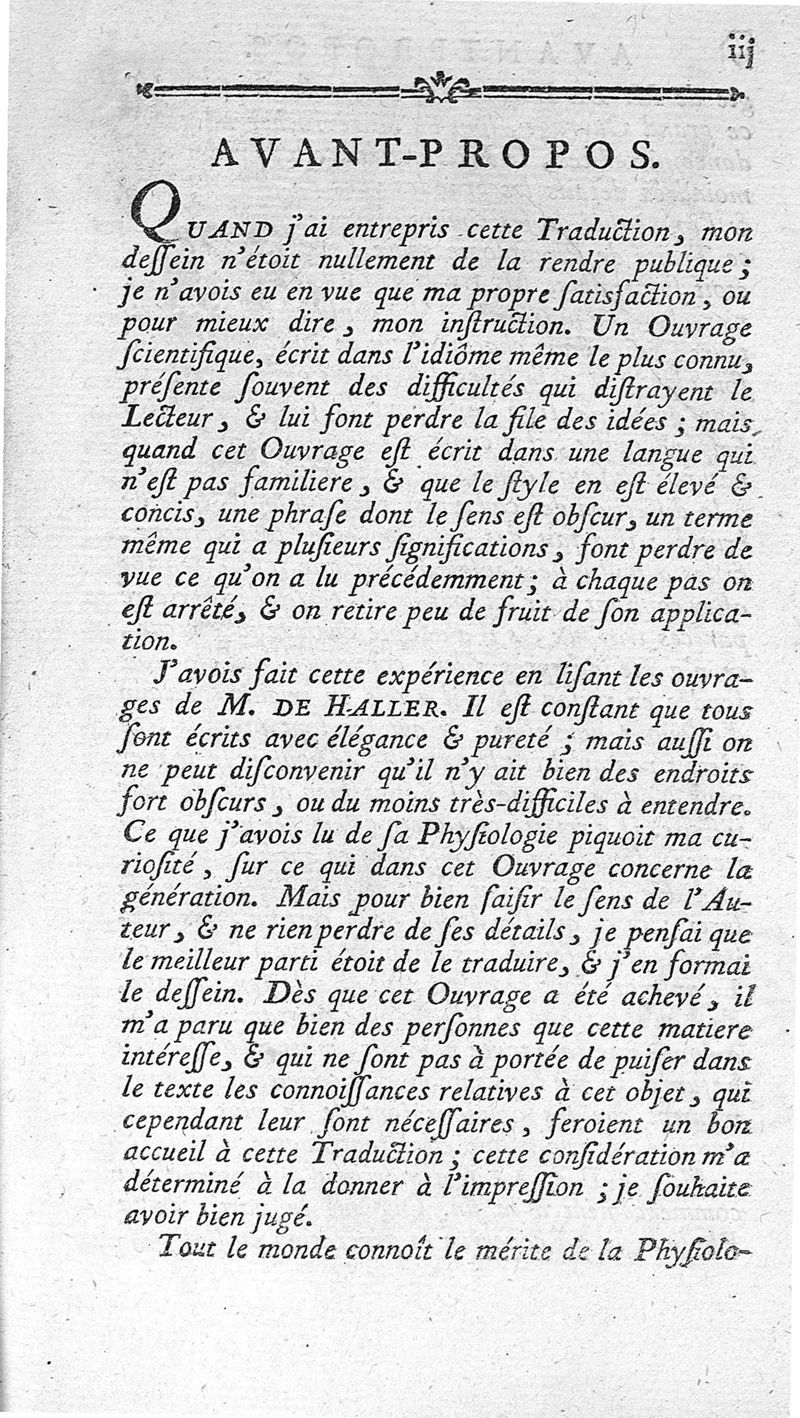 iij

AVANT-PROPOS.

QUAND j'ai entrepris cette Traduction, mon deſſein n'étoit nullement de la rendre publique; je n'avois eu en vue que ma propre ſatisfaction, ou pour mieux dire, mon inſtruction. Un Ouvrage ſcientifique, écrit dans l'idiôme même le plus connu, préſente ſouvent des difficultés qui diſtrayent le Lecteur, & lui font perdre la file des idées; mais quand cet Ouvrage eſt écrit dans une langue qui n'eſt pas familiere, & que le ſtyle en eſt élevé & concis, une phraſe dont le ſens eſt obſcur, un terme même qui a pluſieurs ſignifications, font perdre de vue ce qu'on a lu précédemment; à chaque pas on eſt arrêté, & on retire peu de fruit de ſon application.

J'avois fait cette expérience en liſant les ouvrages de M. DE HALLER. Il eſt conſtant que tous ſont écrits avec élégance & pureté; mais auſſi on ne peut diſconvenir qu'il n'y ait bien des endroits fort obſcurs, ou du moins très-difficiles à entendre. Ce que j'avois lu de ſa Phyſiologie piquoit ma curioſité, ſur ce qui dans cet Ouvrage concerne la génération. Mais pour bien ſaiſir le ſens de l'Auteur, & ne rien perdre de ſes détails, je penſai que le meilleur parti étoit de le traduire, & j'en formai le deſſein. Dès que cet Ouvrage a été achevé, il m'a paru que bien des perſonnes que cette matiere intéreſſe, & qui ne ſont pas à portée de puiſer dans le texte les connoiſſances relatives à cet objet, qui cependant leur ſont néceſſaires, feroient un bon accueil à cette Traduction; cette conſidération m'a déterminé à la donner à l'impreſſion; je ſouhaite avoir bien jugé.

Tout le monde connoît le mérite de la Phyſiolo-